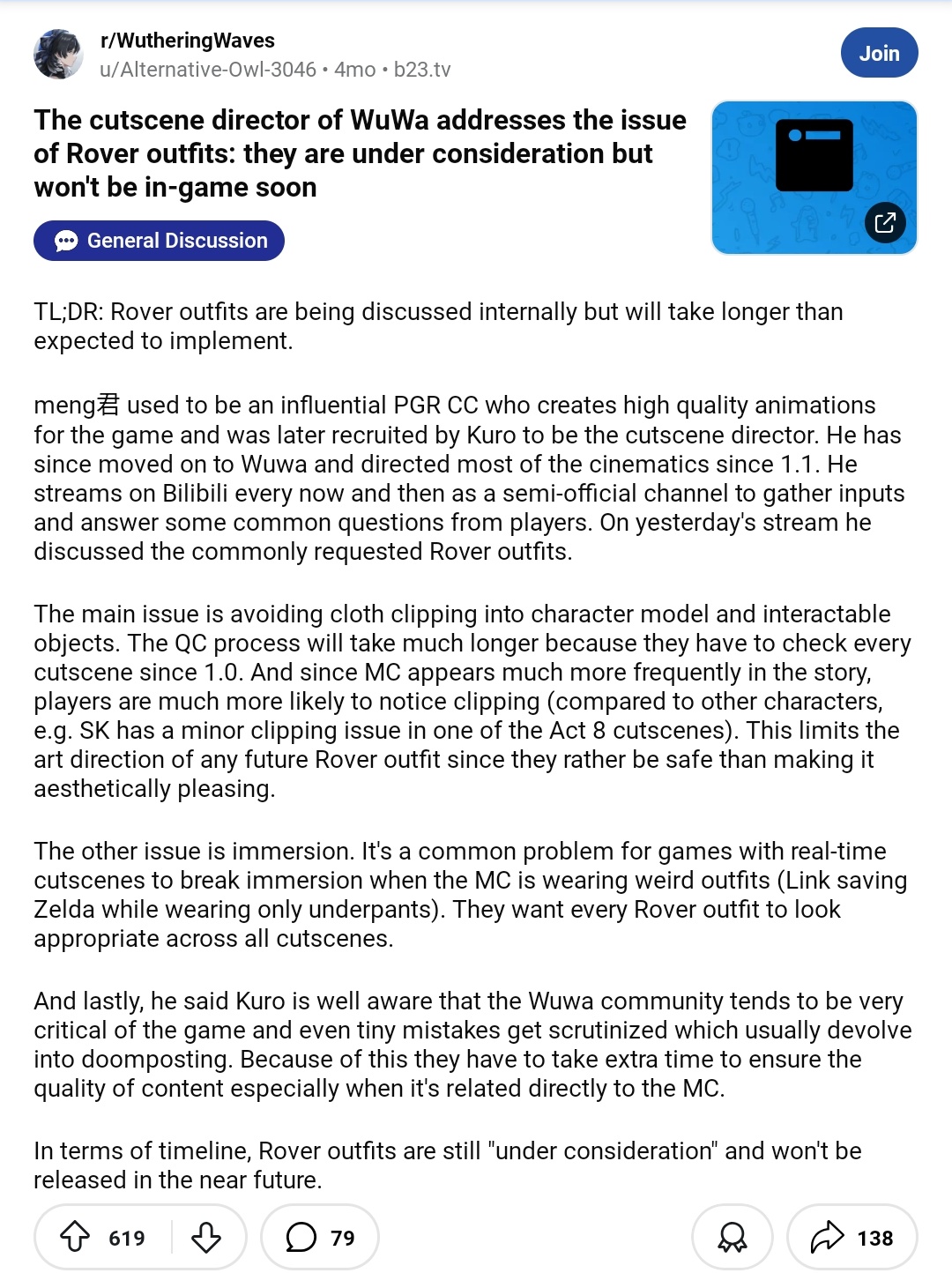 r/WutheringWaves
u/Alternative-Owl-3046 • 4mo • b23.tv

Join

The cutscene director of WuWa addresses the issue of Rover outfits: they are under consideration but won't be in-game soon

General Discussion

TL;DR: Rover outfits are being discussed internally but will take longer than expected to implement.

meng君 used to be an influential PGR CC who creates high quality animations for the game and was later recruited by Kuro to be the cutscene director. He has since moved on to Wuwa and directed most of the cinematics since 1.1. He streams on Bilibili every now and then as a semi-official channel to gather inputs and answer some common questions from players. On yesterday's stream he discussed the commonly requested Rover outfits.

The main issue is avoiding cloth clipping into character model and interactable objects. The QC process will take much longer because they have to check every cutscene since 1.0. And since MC appears much more frequently in the story, players are much more likely to notice clipping (compared to other characters, e.g. SK has a minor clipping issue in one of the Act 8 cutscenes). This limits the art direction of any future Rover outfit since they rather be safe than making it aesthetically pleasing.

The other issue is immersion. It's a common problem for games with real-time cutscenes to break immersion when the MC is wearing weird outfits (Link saving Zelda while wearing only underpants). They want every Rover outfit to look appropriate across all cutscenes.

And lastly, he said Kuro is well aware that the Wuwa community tends to be very critical of the game and even tiny mistakes get scrutinized which usually devolve into doomposting. Because of this they have to take extra time to ensure the quality of content especially when it's related directly to the MC.

In terms of timeline, Rover outfits are still "under consideration" and won't be released in the near future.

619
79
138